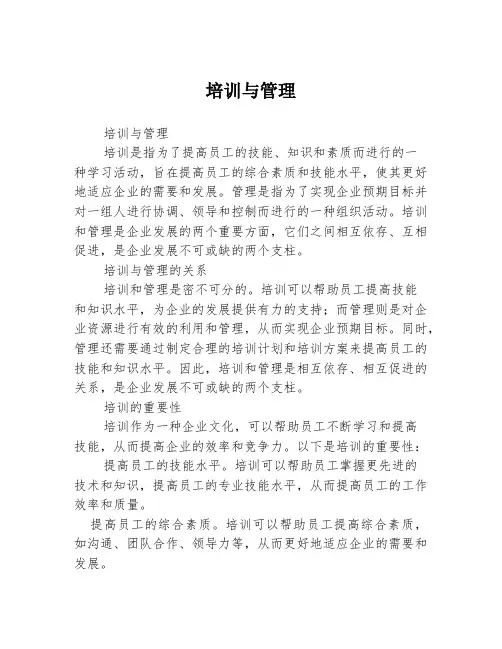 培训与管理

培训与管理

培训是指为了提高员工的技能、知识和素质而进行的一种学习活动，旨在提高员工的综合素质和技能水平，使其更好地适应企业的需要和发展。管理是指为了实现企业预期目标并对一组人进行协调、领导和控制而进行的一种组织活动。培训和管理是企业发展的两个重要方面，它们之间相互依存、互相促进，是企业发展不可或缺的两个支柱。

培训与管理的关系

培训和管理是密不可分的。培训可以帮助员工提高技能和知识水平，为企业的发展提供有力的支持；而管理则是对企业资源进行有效的利用和管理，从而实现企业预期目标。同时，管理还需要通过制定合理的培训计划和培训方案来提高员工的技能和知识水平。因此，培训和管理是相互依存、相互促进的关系，是企业发展不可或缺的两个支柱。

培训的重要性

培训作为一种企业文化，可以帮助员工不断学习和提高技能，从而提高企业的效率和竞争力。以下是培训的重要性：

提高员工的技能水平。培训可以帮助员工掌握更先进的技术和知识，提高员工的专业技能水平，从而提高员工的工作效率和质量。

提高员工的综合素质。培训可以帮助员工提高综合素质，如沟通、团队合作、领导力等，从而更好地适应企业的需要和发展。